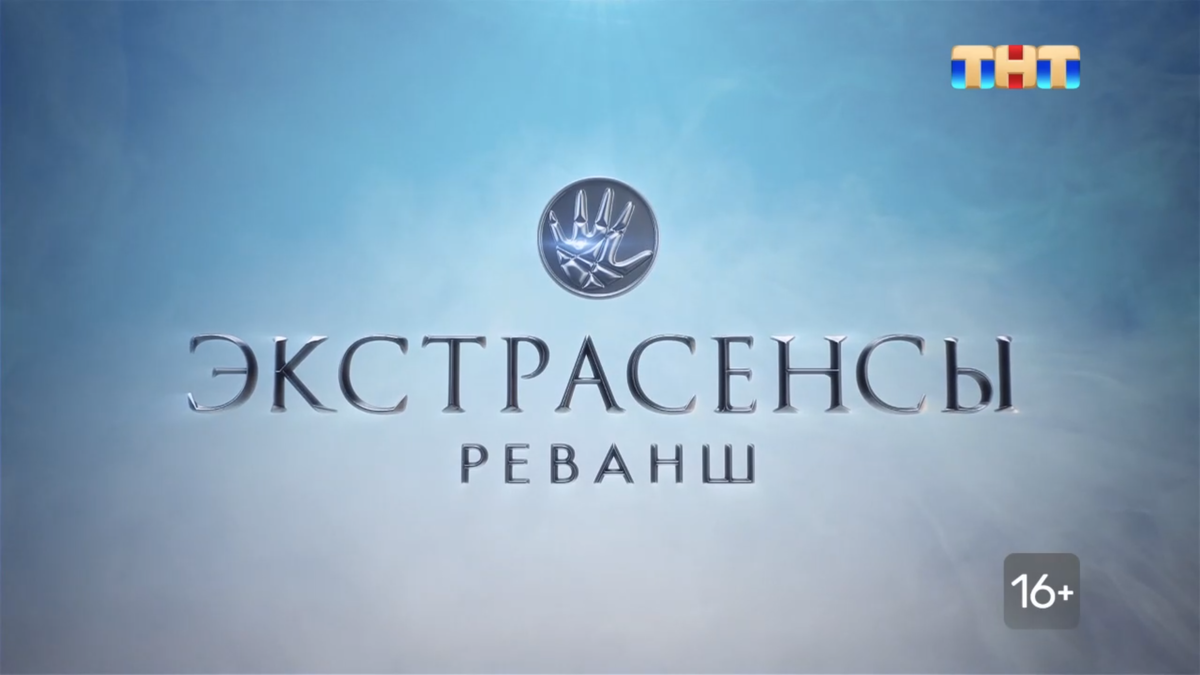 ТНТ

ЭКСТРАСЕНСЫ
РЕВАНШ

16+